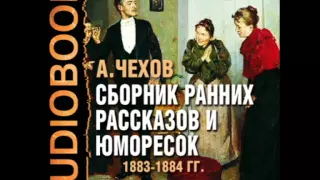 UDIOBOO

А. ЧЕХОВ
СБОРНИК РАННИХ РАССКАЗОВ И ЮМОРЕСОК
1883-1884 ГГ.